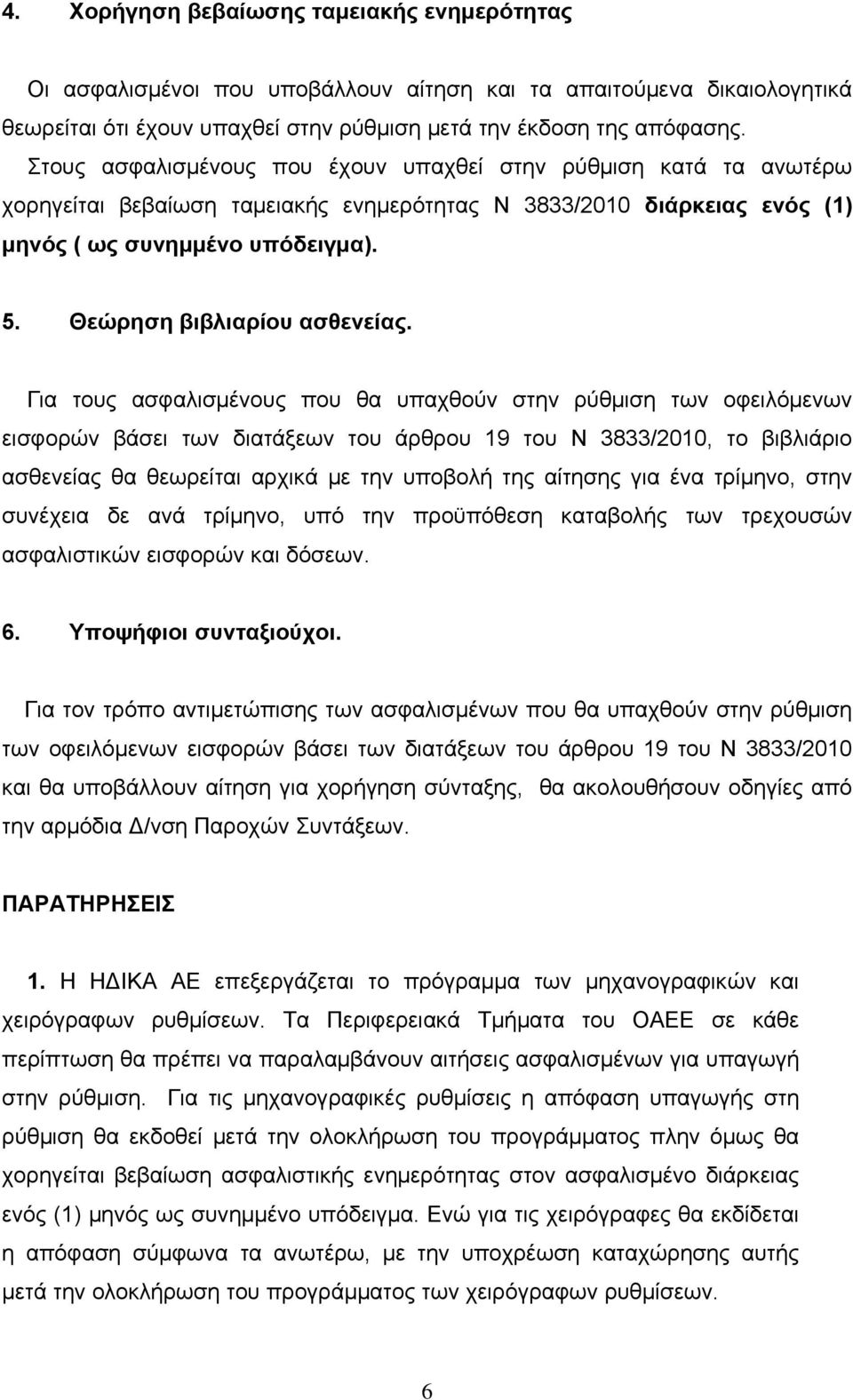 4. Χορήγηση βεβαίωσης ταμειακής ενημερότητας

Οι ασφαλισμένοι που υποβάλλουν αίτηση και τα απαιτούμενα δικαιολογητικά θεωρείται ότι έχουν υπαχθεί στην ρύθμιση μετά την έκδοση της απόφασης. Στους ασφαλισμένους που έχουν υπαχθεί στην ρύθμιση κατά τα ανωτέρω χορηγείται βεβαίωση ταμειακής ενημερότητας Ν 3833/2010 διάρκειας ενός (1) μηνός ( ως συνημμένο υπόδειγμα).

5. Θεώρηση βιβλιαρίου ασθενείας.

Για τους ασφαλισμένους που θα υπαχθούν στην ρύθμιση των οφειλόμενων εισφορών βάσει των διατάξεων του άρθρου 19 του Ν 3833/2010, το βιβλιάριο ασθενείας θα θεωρείται αρχικά με την υποβολή της αίτησης για ένα τρίμηνο, στην συνέχεια δε ανά τρίμηνο, υπό την προϋπόθεση καταβολής των τρεχουσών ασφαλιστικών εισφορών και δόσεων.

6. Υποψήφιοι συνταξιούχοι.

Για τον τρόπο αντιμετώπισης των ασφαλισμένων που θα υπαχθούν στην ρύθμιση των οφειλόμενων εισφορών βάσει των διατάξεων του άρθρου 19 του Ν 3833/2010 και θα υποβάλλουν αίτηση για χορήγηση σύνταξης, θα ακολουθήσουν οδηγίες από την αρμόδια Δ/νση Παροχών Συντάξεων.

ΠΑΡΑΤΗΡΗΣΕΙΣ

1. Η ΗΔΙΚΑ ΑΕ επεξεργάζεται το πρόγραμμα των μηχανογραφικών και χειρόγραφων ρυθμίσεων. Τα Περιφερειακά Τμήματα του ΟΑΕΕ σε κάθε περίπτωση θα πρέπει να παραλαμβάνουν αιτήσεις ασφαλισμένων για υπαγωγή στην ρύθμιση. Για τις μηχανογραφικές ρυθμίσεις η απόφαση υπαγωγής στη ρύθμιση θα εκδοθεί μετά την ολοκλήρωση του προγράμματος πλην όμως θα χορηγείται βεβαίωση ασφαλιστικής ενημερότητας στον ασφαλισμένο διάρκειας ενός (1) μηνός ως συνημμένο υπόδειγμα. Ενώ για τις χειρόγραφες θα εκδίδεται η απόφαση σύμφωνα τα ανωτέρω, με την υποχρέωση καταχώρησης αυτής μετά την ολοκλήρωση του προγράμματος των χειρόγραφων ρυθμίσεων.

6